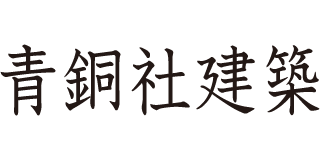 青銅社建築